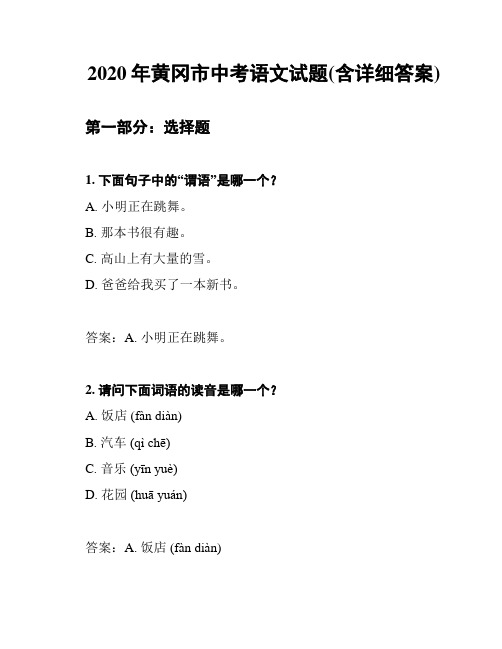 2020 年黄冈市中考语文试题(含详细答案)

第一部分：选择题

1. 下面句子中的“谓语”是哪一个？

A. 小明正在跳舞。

B. 那本书很有趣。

C. 高山上有大量的雪。

D. 爸爸给我买了一本新书。

答案：A. 小明正在跳舞。

2. 请问下面词语的读音是哪一个？

A. 饭店 (fàn diàn)

B. 汽车 (qì chē)

C. 音乐 (yīn yuè)

D. 花园 (huā yuán)

答案：A. 饭店 (fàn diàn)